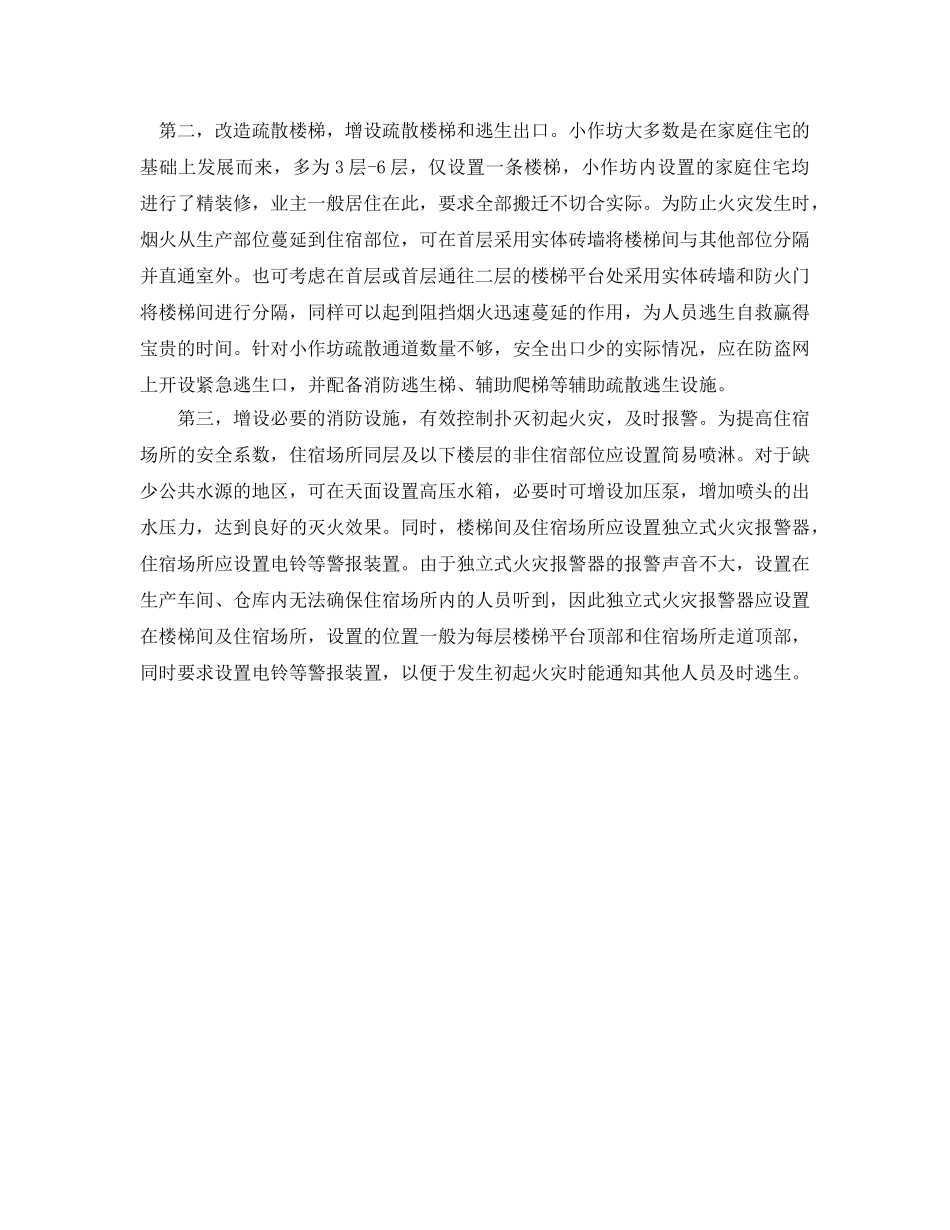 第二，改造疏散楼梯，增设疏散楼梯和逃生出口。小作坊大多数是在家庭住宅的基础上发展而来，多为3层-6层，仅设置一条楼梯，小作坊内设置的家庭住宅均进行了精装修，业主一般居住在此，要求全部搬迁不切合实际。为防止火灾发生时，烟火从生产部位蔓延到住宿部位，可在首层采用实体砖墙将楼梯间与其他部位分隔并直通室外。也可考虑在首层或首层通往二层的楼梯平台处采用实体砖墙和防火门将楼梯间进行分隔，同样可以起到阻挡烟火迅速蔓延的作用，为人员逃生自救赢得宝贵的时间。针对小作坊疏散通道数量不够，安全出口少的实际情况，应在防盗网上开设紧急逃生口，并配备消防逃生梯、辅助爬梯等辅助疏散逃生设施。

第三，增设必要的消防设施，有效控制扑灭初起火灾，及时报警。为提高住宿场所的安全系数，住宿场所同层及以下楼层的非住宿部位应设置简易喷淋。对于缺少公共水源的地区，可在天面设置高压水箱，必要时可增设加压泵，增加喷头的出水压力，达到良好的灭火效果。同时，楼梯间及住宿场所应设置独立式火灾报警器，住宿场所应设置电铃等警报装置。由于独立式火灾报警器的报警声音不大，设置在生产车间、仓库内无法确保住宿场所内的人员听到，因此独立式火灾报警器应设置在楼梯间及住宿场所，设置的位置一般为每层楼梯平台顶部和住宿场所走道顶部，同时要求设置电铃等警报装置，以便于发生初起火灾时能通知其他人员及时逃生。